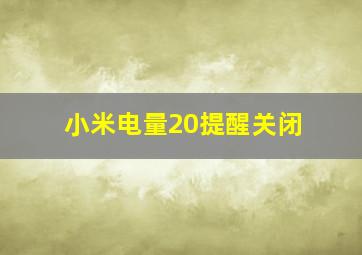 小米电量20提醒关闭